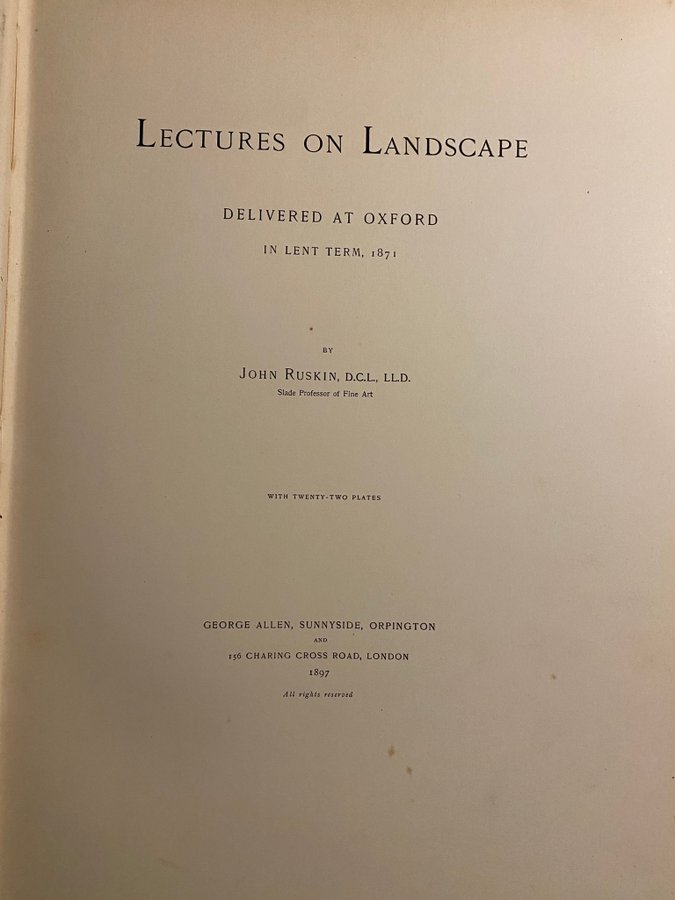 LECTURES ON LANDSCAPE

DELIVERED AT OXFORD

IN LENT TERM, 1871

BY

JOHN RUSKIN, D.C.L., LL.D.
Slade Professor of Fine Art

WITH TWENTY-TWO PLATES

GEORGE ALLEN, SUNNYSIDE, ORPINGTON
AND
156 CHARING CROSS ROAD, LONDON
1897

All rights reserved